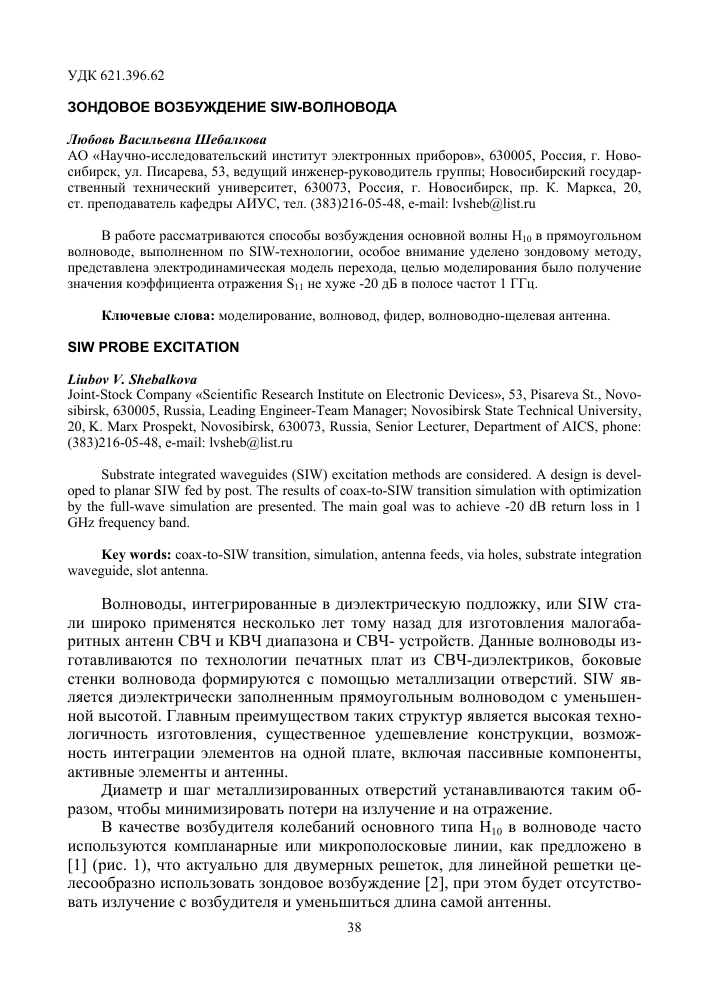 УДК 621.396.62

ЗОНДОВОЕ ВОЗБУЖДЕНИЕ SIW-ВОЛНОВОДА

Любовь Васильевна Шебалкова
АО «Научно-исследовательский институт электронных приборов», 630005, Россия, г. Новосибирск, ул. Писарева, 53, ведущий инженер-руководитель группы; Новосибирский государственный технический университет, 630073, Россия, г. Новосибирск, пр. К. Маркса, 20, ст. преподаватель кафедры АИУС, тел. (383)216-05-48, e-mail: lvsheb@list.ru

В работе рассматриваются способы возбуждения основной волны $H_{10}$ в прямоугольном волноводе, выполненном по SIW-технологии, особое внимание уделено зондовому методу, представлена электродинамическая модель перехода, целью моделирования было получение значения коэффициента отражения $S_{11}$ не хуже -20 дБ в полосе частот 1 ГГц.

Ключевые слова: моделирование, волновод, фидер, волноводно-щелевая антенна.

SIW PROBE EXCITATION

Liubov V. Shebalkova
Joint-Stock Company «Scientific Research Institute on Electronic Devices», 53, Pisareva St., Novosibirsk, 630005, Russia, Leading Engineer-Team Manager; Novosibirsk State Technical University, 20, K. Marx Prospekt, Novosibirsk, 630073, Russia, Senior Lecturer, Department of AICS, phone: (383)216-05-48, e-mail: lvsheb@list.ru

Substrate integrated waveguides (SIW) excitation methods are considered. A design is developed to planar SIW fed by post. The results of coax-to-SIW transition simulation with optimization by the full-wave simulation are presented. The main goal was to achieve -20 dB return loss in 1 GHz frequency band.

Key words: coax-to-SIW transition, simulation, antenna feeds, via holes, substrate integration waveguide, slot antenna.

Волноводы, интегрированные в диэлектрическую подложку, или SIW стали широко применятся несколько лет тому назад для изготовления малогабаритных антенн СВЧ и КВЧ диапазона и СВЧ- устройств. Данные волноводы изготавливаются по технологии печатных плат из СВЧ-диэлектриков, боковые стенки волновода формируются с помощью металлизации отверстий. SIW является диэлектрически заполненным прямоугольным волноводом с уменьшенной высотой. Главным преимуществом таких структур является высокая технологичность изготовления, существенное удешевление конструкции, возможность интеграции элементов на одной плате, включая пассивные компоненты, активные элементы и антенны.

Диаметр и шаг металлизированных отверстий устанавливаются таким образом, чтобы минимизировать потери на излучение и на отражение.

В качестве возбудителя колебаний основного типа $H_{10}$ в волноводе часто используются компланарные или микрополосковые линии, как предложено в [1] (рис. 1), что актуально для двумерных решеток, для линейной решетки целесообразно использовать зондовое возбуждение [2], при этом будет отсутствовать излучение с возбудителя и уменьшиться длина самой антенны.

38